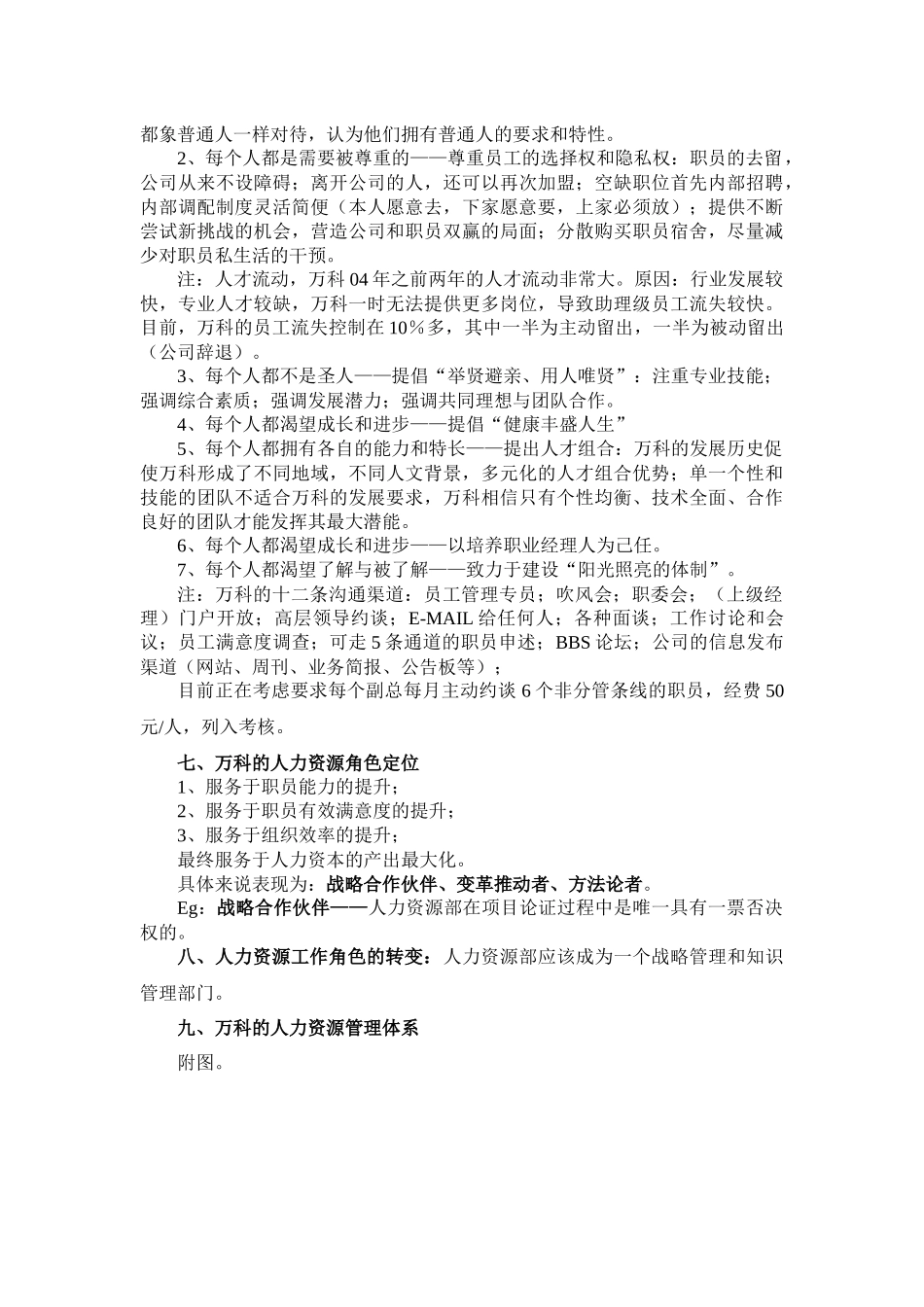 都象普通人一样对待，认为他们拥有普通人的要求和特性。

2、每个人都是需要被尊重的——尊重员工的选择权和隐私权：职员的去留，公司从来不设障碍；离开公司的人，还可以再次加盟；空缺职位首先内部招聘，内部调配制度灵活简便（本人愿意去，下家愿意要，上家必须放）；提供不断尝试新挑战的机会，营造公司和职员双赢的局面；分散购买职员宿舍，尽量减少对职员私生活的干预。

注：人才流动，万科 04 年之前两年的人才流动非常大。原因：行业发展较快，专业人才较缺，万科一时无法提供更多岗位，导致助理级员工流失较快。目前，万科的员工流失控制在 10％多，其中一半为主动留出，一半为被动留出（公司辞退）。

3、每个人都不是圣人——提倡“举贤避亲、用人唯贤”：注重专业技能；强调综合素质；强调发展潜力；强调共同理想与团队合作。

4、每个人都渴望成长和进步——提倡“健康丰盛人生”

5、每个人都拥有各自的能力和特长——提出人才组合：万科的发展历史促使万科形成了不同地域，不同人文背景，多元化的人才组合优势；单一个性和技能的团队不适合万科的发展要求，万科相信只有个性均衡、技术全面、合作良好的团队才能发挥其最大潜能。

6、每个人都渴望成长和进步——以培养职业经理人为己任。

7、每个人都渴望了解与被了解——致力于建设“阳光照亮的体制”。

注：万科的十二条沟通渠道：员工管理专员；吹风会；职委会；（上级经理）门户开放；高层领导约谈；E-MAIL 给任何人；各种面谈；工作讨论和会议；员工满意度调查；可走 5 条通道的职员申述；BBS 论坛；公司的信息发布渠道（网站、周刊、业务简报、公告板等）；

目前正在考虑要求每个副总每月主动约谈 6 个非分管条线的职员，经费 50 元/人，列入考核。

七、万科的人力资源角色定位

1、服务于职员能力的提升；

2、服务于职员有效满意度的提升；

3、服务于组织效率的提升；

最终服务于人力资本的产出最大化。

具体来说表现为：战略合作伙伴、变革推动者、方法论者。

Eg：战略合作伙伴——人力资源部在项目论证过程中是唯一具有一票否决权的。

八、人力资源工作角色的转变：人力资源部应该成为一个战略管理和知识管理部门。

九、万科的人力资源管理体系

附图。